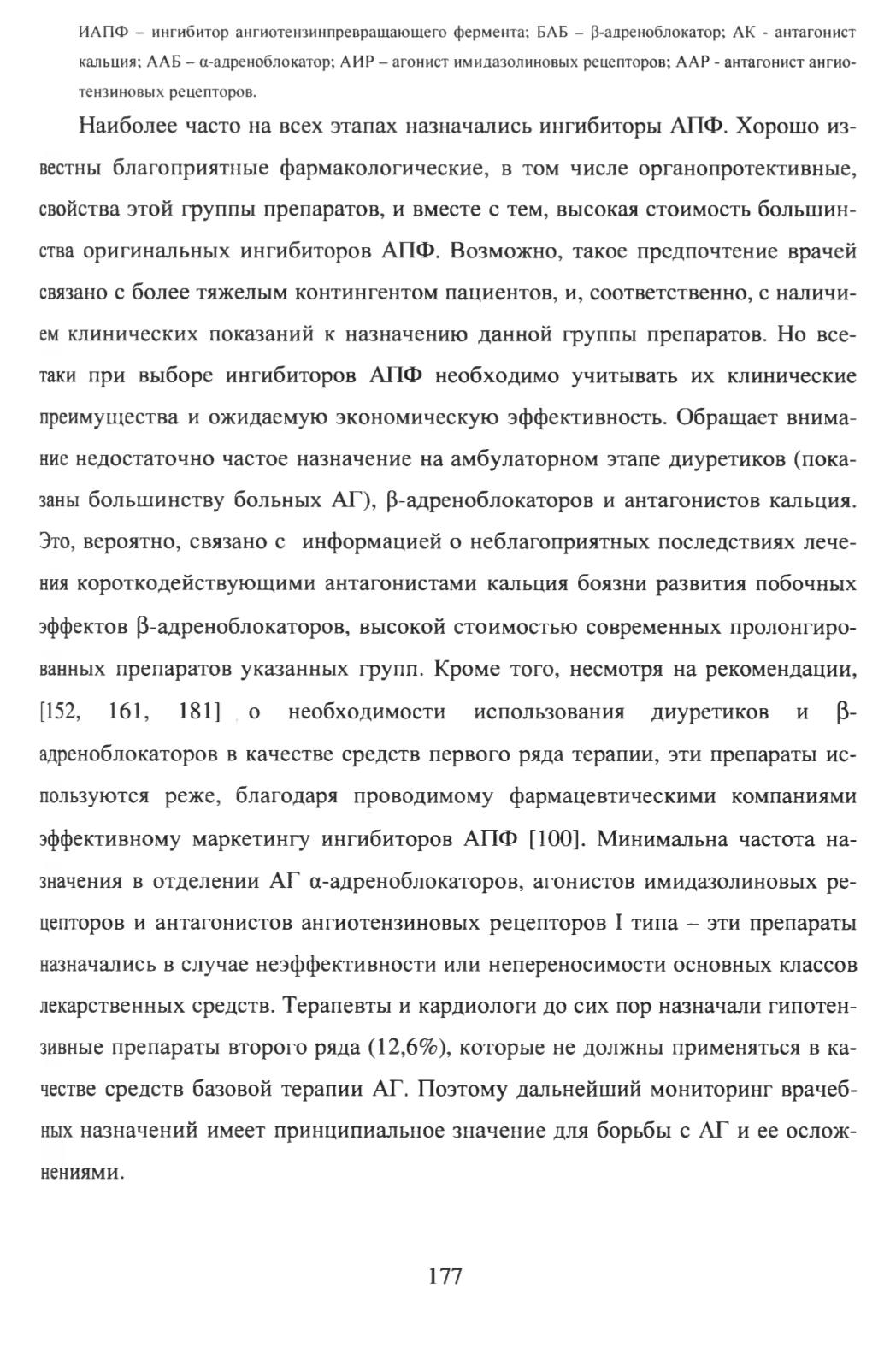 ИАПФ – ингибитор ангиотензинпревращающего фермента; БАБ – β-адреноблокатор; АК - антагонист кальция; ААБ – α-адреноблокатор; АИР – агонист имидазолиновых рецепторов; ААР - антагонист ангиотензиновых рецепторов.

Наиболее часто на всех этапах назначались ингибиторы АПФ. Хорошо известны благоприятные фармакологические, в том числе органопротективные, свойства этой группы препаратов, и вместе с тем, высокая стоимость большинства оригинальных ингибиторов АПФ. Возможно, такое предпочтение врачей связано с более тяжелым контингентом пациентов, и, соответственно, с наличием клинических показаний к назначению данной группы препаратов. Но все-таки при выборе ингибиторов АПФ необходимо учитывать их клинические преимущества и ожидаемую экономическую эффективность. Обращает внимание недостаточно частое назначение на амбулаторном этапе диуретиков (показаны большинству больных АГ), β-адреноблокаторов и антагонистов кальция. Это, вероятно, связано с информацией о неблагоприятных последствиях лечения короткодействующими антагонистами кальция боязни развития побочных эффектов β-адреноблокаторов, высокой стоимостью современных пролонгированных препаратов указанных групп. Кроме того, несмотря на рекомендации, [152, 161, 181] о необходимости использования диуретиков и β-адреноблокаторов в качестве средств первого ряда терапии, эти препараты используются реже, благодаря проводимому фармацевтическими компаниями эффективному маркетингу ингибиторов АПФ [100]. Минимальна частота назначения в отделении АГ α-адреноблокаторов, агонистов имидазолиновых рецепторов и антагонистов ангиотензиновых рецепторов I типа – эти препараты назначались в случае неэффективности или непереносимости основных классов лекарственных средств. Терапевты и кардиологи до сих пор назначали гипотензивные препараты второго ряда (12,6%), которые не должны применяться в качестве средств базовой терапии АГ. Поэтому дальнейший мониторинг врачебных назначений имеет принципиальное значение для борьбы с АГ и ее осложнениями.

177